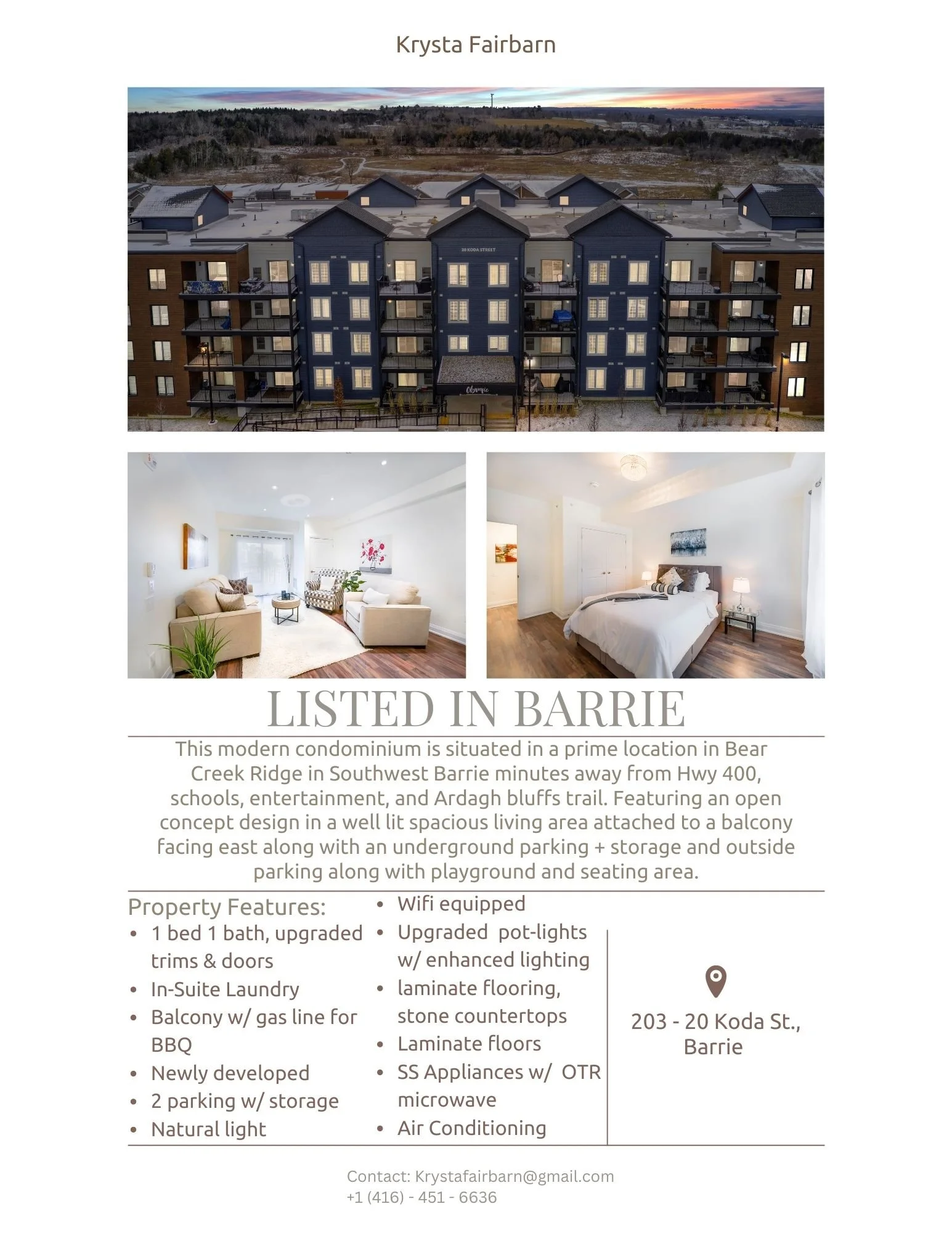 Krysta Fairbarn

20 KODA STREET

LISTED IN BARRIE

This modern condominium is situated in a prime location in Bear Creek Ridge in Southwest Barrie minutes away from Hwy 400, schools, entertainment, and Ardagh bluffs trail. Featuring an open concept design in a well lit spacious living area attached to a balcony facing east along with an underground parking + storage and outside parking along with playground and seating area.

Property Features:
- 1 bed 1 bath, upgraded trims & doors
- In-Suite Laundry
- Balcony w/ gas line for BBQ
- Newly developed
- 2 parking w/ storage
- Natural light

- Wifi equipped
- Upgraded pot-lights w/ enhanced lighting
- laminate flooring, stone countertops
- Laminate floors
- SS Appliances w/ OTR microwave
- Air Conditioning

203 - 20 Koda St., Barrie

Contact: Krystafairbarn@gmail.com
+1 (416) - 451 - 6636